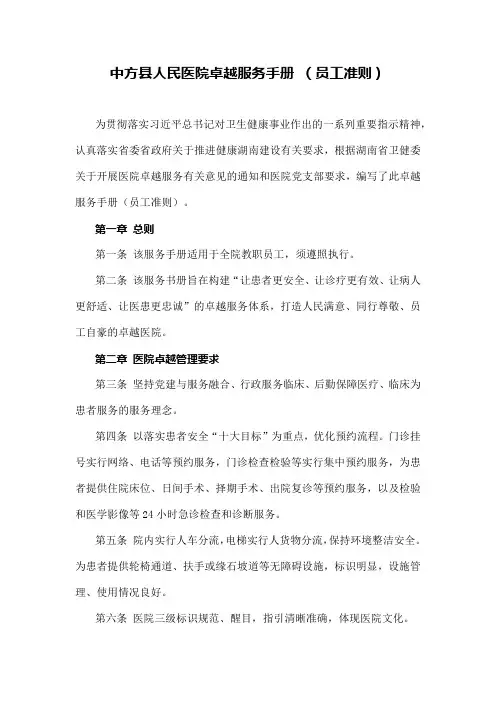 中方县人民医院卓越服务手册 （员工准则）

为贯彻落实习近平总书记对卫生健康事业作出的一系列重要指示精神，认真落实省委省政府关于推进健康湖南建设有关要求，根据湖南省卫健委关于开展医院卓越服务有关意见的通知和医院党支部要求，编写了此卓越服务手册（员工准则）。

第一章 总则

第一条 该服务手册适用于全院教职员工，须遵照执行。

第二条 该服务书册旨在构建“让患者更安全、让诊疗更有效、让病人更舒适、让医患更忠诚”的卓越服务体系，打造人民满意、同行尊敬、员工自豪的卓越医院。

第二章 医院卓越管理要求

第三条 坚持党建与服务融合、行政服务临床、后勤保障医疗、临床为患者服务的服务理念。

第四条 以落实患者安全“十大目标”为重点，优化预约流程。门诊挂号实行网络、电话等预约服务，门诊检查检验等实行集中预约服务，为患者提供住院床位、日间手术、择期手术、出院复诊等预约服务，以及检验和医学影像等 24 小时急诊检查和诊断服务。

第五条 院内实行人车分流，电梯实行人货物分流，保持环境整洁安全。为患者提供轮椅通道、扶手或缘石坡道等无障碍设施，标识明显，设施管理、使用情况良好。

第六条 医院三级标识规范、醒目，指引清晰准确，体现医院文化。